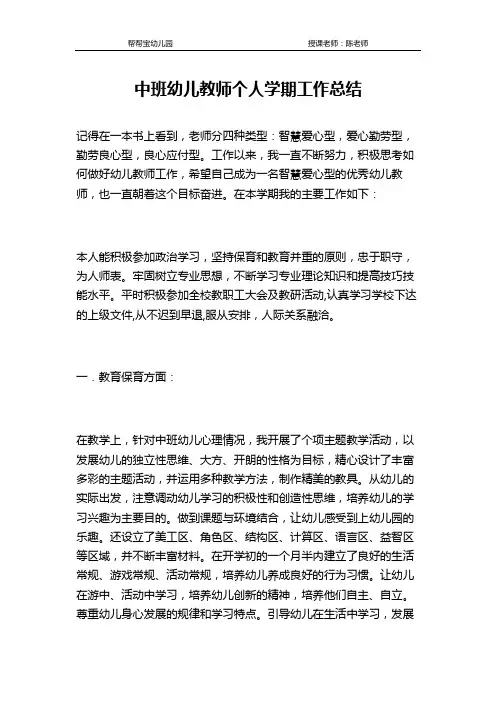 帮帮宝幼儿园　　授课老师：陈老师

中班幼儿教师个人学期工作总结

记得在一本书上看到，老师分四种类型：智慧爱心型，爱心勤劳型，勤劳良心型，良心应付型。工作以来，我一直不断努力，积极思考如何做好幼儿教师工作，希望自己成为一名智慧爱心型的优秀幼儿教师，也一直朝着这个目标奋进。在本学期我的主要工作如下：

本人能积极参加政治学习，坚持保育和教育并重的原则，忠于职守，为人师表。牢固树立专业思想，不断学习专业理论知识和提高技巧技能水平。平时积极参加全校教职工大会及教研活动,认真学习学校下达的上级文件,从不迟到早退,服从安排，人际关系融洽。

一．教育保育方面：

在教学上，针对中班幼儿心理情况，我开展了个项主题教学活动，以发展幼儿的独立性思维、大方、开朗的性格为目标，精心设计了丰富多彩的主题活动，并运用多种教学方法，制作精美的教具。从幼儿的实际出发，注意调动幼儿学习的积极性和创造性思维，培养幼儿的学习兴趣为主要目的。做到课题与环境结合，让幼儿感受到上幼儿园的乐趣。还设立了美工区、角色区、结构区、计算区、语言区、益智区等区域，并不断丰富材料。在开学初的一个月半内建立了良好的生活常规、游戏常规、活动常规，培养幼儿养成良好的行为习惯。让幼儿在游中、活动中学习，培养幼儿创新的精神，培养他们自主、自立。尊重幼儿身心发展的规律和学习特点。引导幼儿在生活中学习，发展